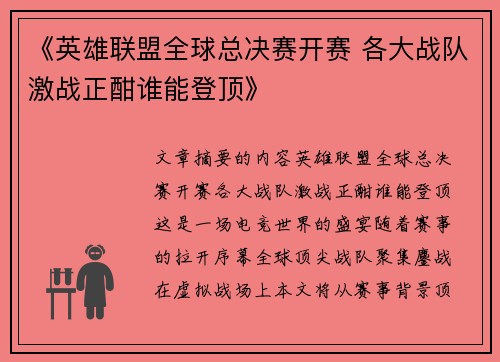 《英雄联盟全球总决赛开赛 各大战队激战正酣谁能登顶》

文章摘要的内容英雄联盟全球总决赛开赛各大战队激战正酣谁能登顶这是一场电竞世界的盛宴随着赛事的拉开序幕全球顶尖战队聚集鏖战在虚拟战场上本文将从赛事背景顶